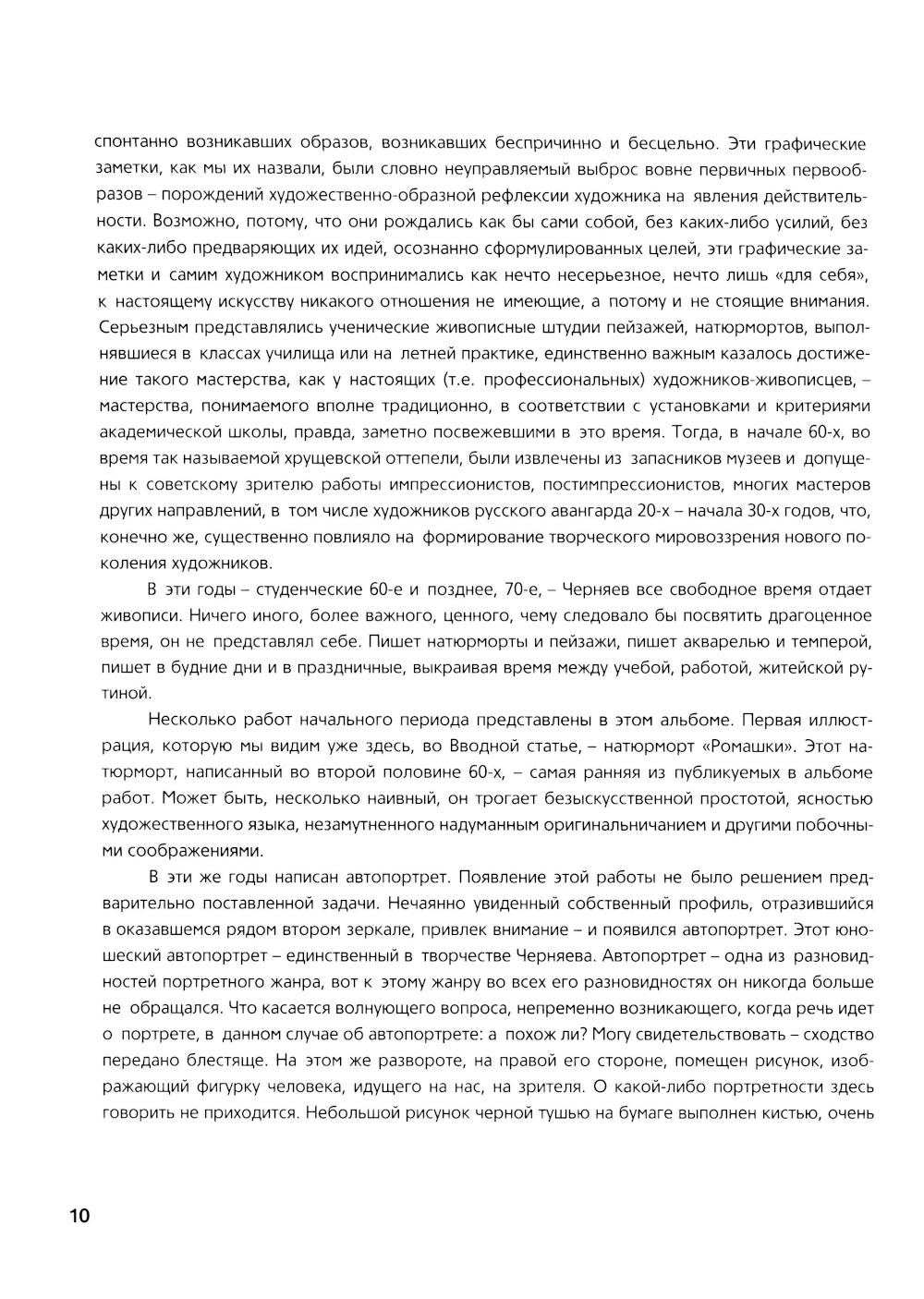 спонтанно возникавших образов, возникавших беспричинно и бесцельно. Эти графические заметки, как мы их назвали, были словно неуправляемый выброс вовне первичных первообразов – порождений художественно-образной рефлексии художника на явления действительности. Возможно, потому, что они рождались как бы сами собой, без каких-либо усилий, без каких-либо предваряющих их идей, осознанно сформулированных целей, эти графические заметки и самим художником воспринимались как нечто несерьезное, нечто лишь «для себя», к настоящему искусству никакого отношения не имеющие, а потому и не стоящие внимания. Серьезным представлялись ученические живописные штудии пейзажей, натюрмортов, выполнявшиеся в классах училища или на летней практике, единственно важным казалось достижение такого мастерства, как у настоящих (т.е. профессиональных) художников-живописцев, – мастерства, понимаемого вполне традиционно, в соответствии с установками и критериями академической школы, правда, заметно посвежевшими в это время. Тогда, в начале 60-х, во время так называемой хрущевской оттепели, были извлечены из запасников музеев и допущены к советскому зрителю работы импрессионистов, постимпрессионистов, многих мастеров других направлений, в том числе художников русского авангарда 20-х – начала 30-х годов, что, конечно же, существенно повлияло на формирование творческого мировоззрения нового поколения художников.

В эти годы – студенческие 60-е и позднее, 70-е, – Черняев все свободное время отдает живописи. Ничего иного, более важного, ценного, чему следовало бы посвятить драгоценное время, он не представлял себе. Пишет натюрморты и пейзажи, пишет акварелью и темперой, пишет в будние дни и в праздничные, выкраивая время между учебой, работой, житейской рутиной.

Несколько работ начального периода представлены в этом альбоме. Первая иллюстрация, которую мы видим уже здесь, во Вводной статье, – натюрморт «Ромашки». Этот натюрморт, написанный во второй половине 60-х, – самая ранняя из публикуемых в альбоме работ. Может быть, несколько наивный, он трогает безыскусственной простотой, ясностью художественного языка, незамутненного надуманным оригинальничанием и другими побочными соображениями.

В эти же годы написан автопортрет. Появление этой работы не было решением предварительно поставленной задачи. Нечаянно увиденный собственный профиль, отразившийся в оказавшемся рядом втором зеркале, привлек внимание – и появился автопортрет. Этот юношеский автопортрет – единственный в творчестве Черняева. Автопортрет – одна из разновидностей портретного жанра, вот к этому жанру во всех его разновидностях он никогда больше не обращался. Что касается волнующего вопроса, непременно возникающего, когда речь идет о портрете, в данном случае об автопортрете: а похож ли? Могу свидетельствовать – сходство передано блестяще. На этом же развороте, на правой его стороне, помещен рисунок, изображающий фигурку человека, идущего на нас, на зрителя. О какой-либо портретности здесь говорить не приходится. Небольшой рисунок черной тушью на бумаге выполнен кистью, очень

10